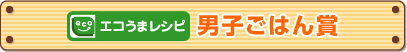 eco エコうまレシピ 男子ごはん賞